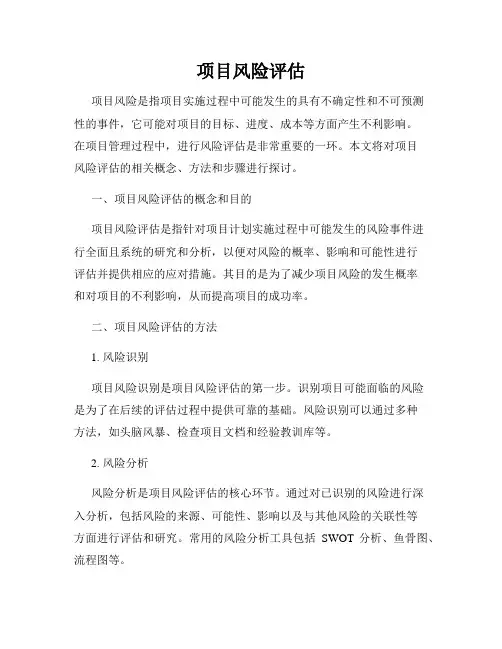 项目风险评估

项目风险是指项目实施过程中可能发生的具有不确定性和不可预测性的事件，它可能对项目的目标、进度、成本等方面产生不利影响。在项目管理过程中，进行风险评估是非常重要的一环。本文将对项目风险评估的相关概念、方法和步骤进行探讨。

一、项目风险评估的概念和目的

项目风险评估是指针对项目计划实施过程中可能发生的风险事件进行全面且系统的研究和分析，以便对风险的概率、影响和可能性进行评估并提供相应的应对措施。其目的是为了减少项目风险的发生概率和对项目的不利影响，从而提高项目的成功率。

二、项目风险评估的方法

1. 风险识别

项目风险识别是项目风险评估的第一步。识别项目可能面临的风险是为了在后续的评估过程中提供可靠的基础。风险识别可以通过多种方法，如头脑风暴、检查项目文档和经验教训库等。

2. 风险分析

风险分析是项目风险评估的核心环节。通过对已识别的风险进行深入分析，包括风险的来源、可能性、影响以及与其他风险的关联性等方面进行评估和研究。常用的风险分析工具包括 SWOT 分析、鱼骨图、流程图等。